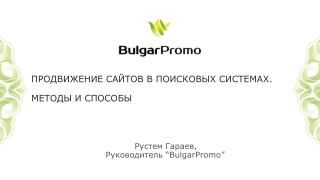 BulgarPromo

ПРОДВИЖЕНИЕ САЙТОВ В ПОИСКОВЫХ СИСТЕМАХ.

МЕТОДЫ И СПОСОБЫ

Рустем Гараев,
Руководитель "BulgarPromo"